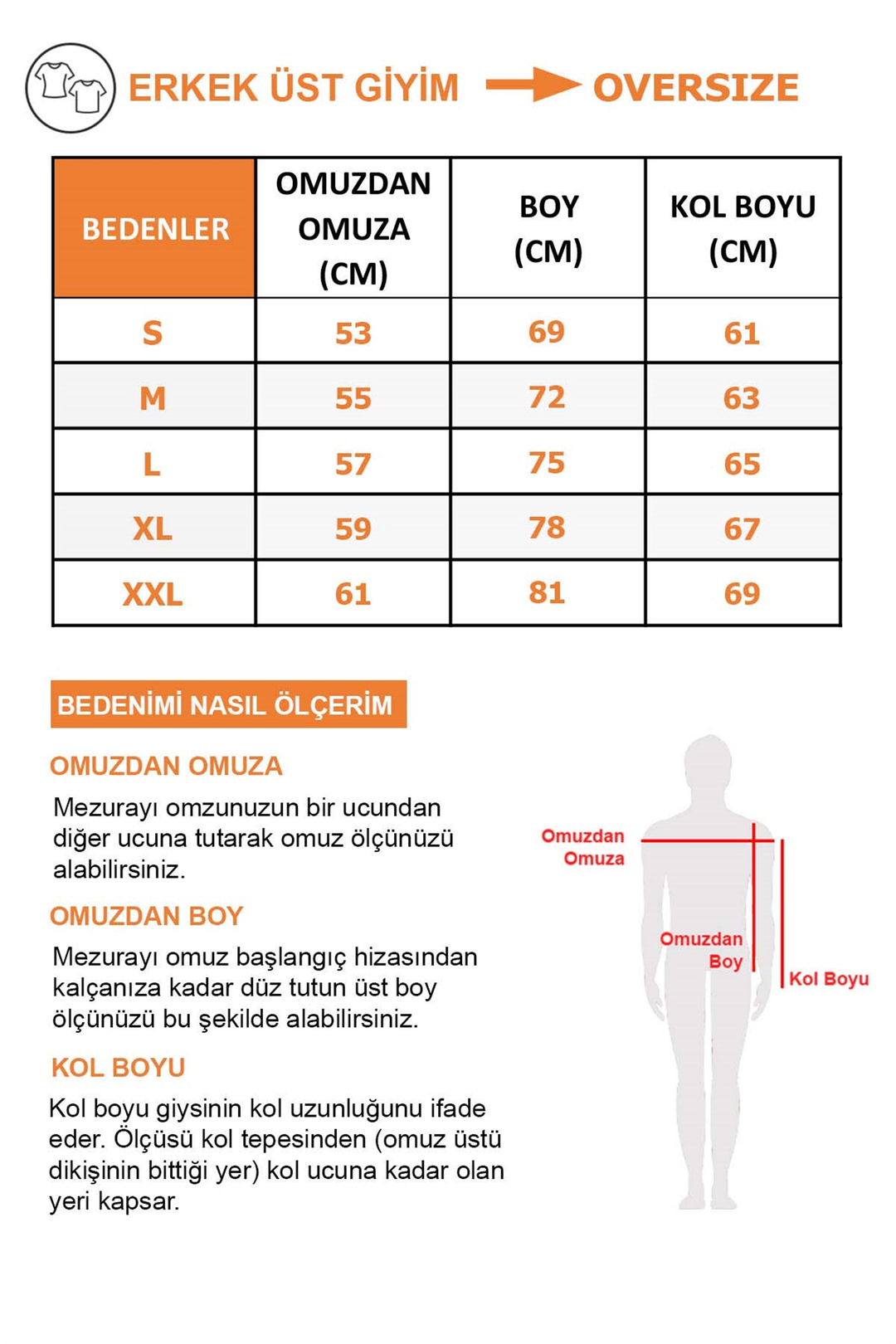 ERKEK ÜST GİYİM OVERSIZE

| BEDENLER | OMUZDAN OMUZA (CM) | BOY (CM) | KOL BOYU (CM) |
|---|---|---|---|
| S | 53 | 69 | 61 |
| M | 55 | 72 | 63 |
| L | 57 | 75 | 65 |
| XL | 59 | 78 | 67 |
| XXL | 61 | 81 | 69 |

BEDENİMİ NASIL ÖLÇERİM

OMUZDAN OMUZA

Mezurayı omzunuzun bir ucundan diğer ucuna tutarak omuz ölçünüzü alabilirsiniz.

OMUZDAN BOY

Mezurayı omuz başlangıç hizasından kalçanıza kadar düz tutun üst boy ölçünüzü bu şekilde alabilirsiniz.

KOL BOYU

Kol boyu giysinin kol uzunluğunu ifade eder. Ölçüsü kol tepesinden (omuz üstü dikişinin bittiği yer) kol ucuna kadar olan yeri kapsar.

Omuzdan Omuza

Omuzdan Boy

Kol Boyu